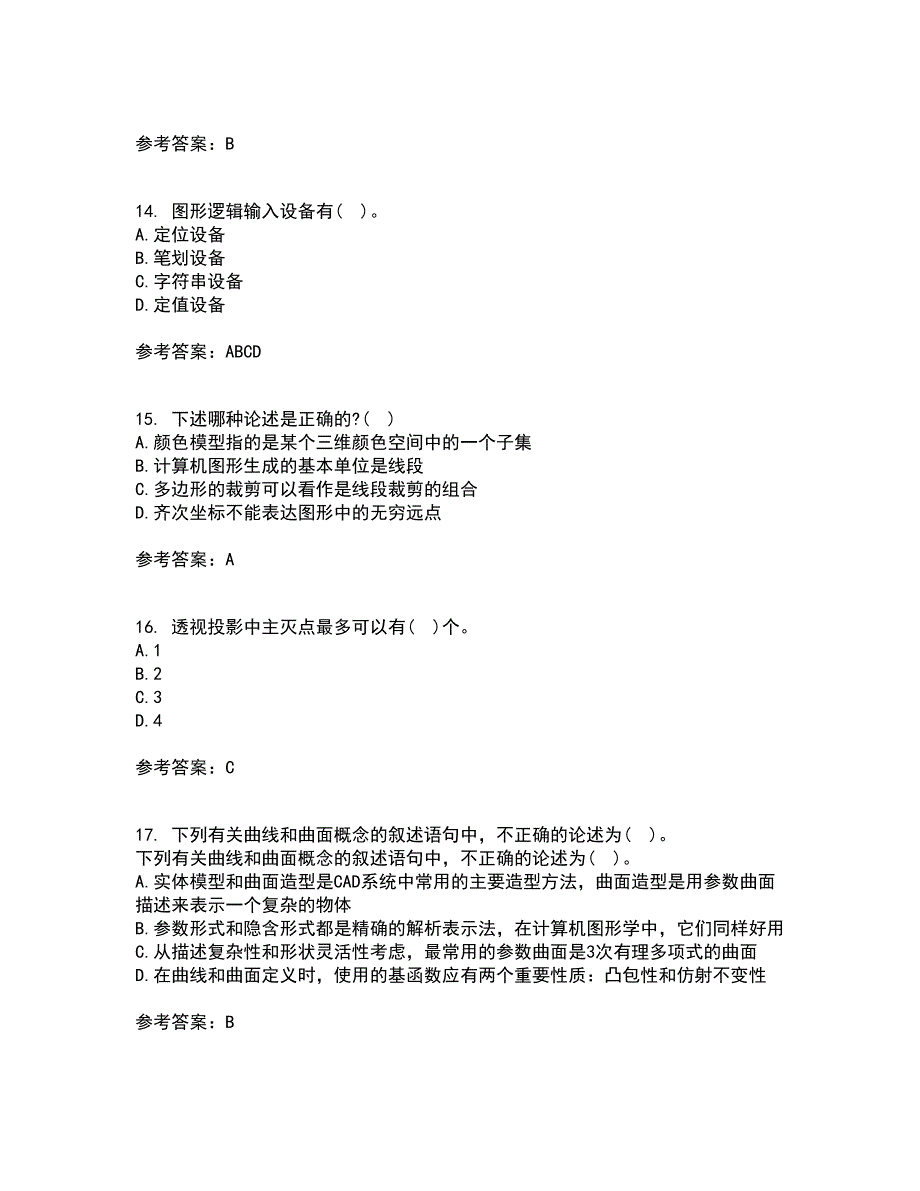 参考答案：B

14. 图形逻辑输入设备有( )。
A.定位设备
B.笔划设备
C.字符串设备
D.定值设备

参考答案：ABCD

15. 下述哪种论述是正确的?( )
A.颜色模型指的是某个三维颜色空间中的一个子集
B.计算机图形生成的基本单位是线段
C.多边形的裁剪可以看作是线段裁剪的组合
D.齐次坐标不能表达图形中的无穷远点

参考答案：A

16. 透视投影中主灭点最多可以有( )个。
A.1
B.2
C.3
D.4

参考答案：C

17. 下列有关曲线和曲面概念的叙述语句中，不正确的论述为( )。
下列有关曲线和曲面概念的叙述语句中，不正确的论述为( )。
A.实体模型和曲面造型是CAD系统中常用的主要造型方法，曲面造型是用参数曲面描述来表示一个复杂的物体
B.参数形式和隐含形式都是精确的解析表示法，在计算机图形学中，它们同样好用
C.从描述复杂性和形状灵活性考虑，最常用的参数曲面是3次有理多项式的曲面
D.在曲线和曲面定义时，使用的基函数应有两个重要性质：凸包性和仿射不变性

参考答案：B